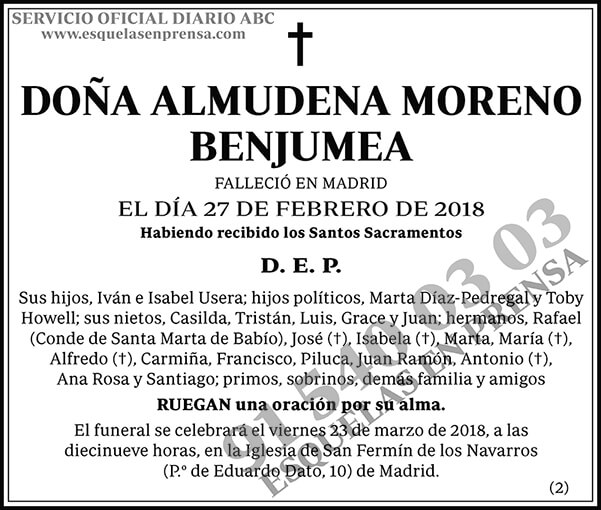 SERVICIO OFICIAL DIARIO ABC
www.esquelasenprensa.com

†

DOÑA ALMUDENA MORENO BENJUMEA

FALLECIÓ EN MADRID
EL DÍA 27 DE FEBRERO DE 2018
Habiendo recibido los Santos Sacramentos

D. E. P.

Sus hijos, Iván e Isabel Usera; hijos políticos, Marta Díaz-Pedregal y Toby Howell; sus nietos, Casilda, Tristán, Luis, Grace y Juan; hermanos, Rafael (Conde de Santa Marta de Babío), José (†), Isabela (†), Marta, María (†), Alfredo (†), Carmiña, Francisco, Piluca, Juan Ramón, Antonio (†), Ana Rosa y Santiago; primos, sobrinos, demás familia y amigos

RUEGAN una oración por su alma.

El funeral se celebrará el viernes 23 de marzo de 2018, a las diecinueve horas, en la Iglesia de San Fermín de los Navarros (P.º de Eduardo Dato, 10) de Madrid.

(2)

91 540 03 03
ESQUELAS EN PRENSA